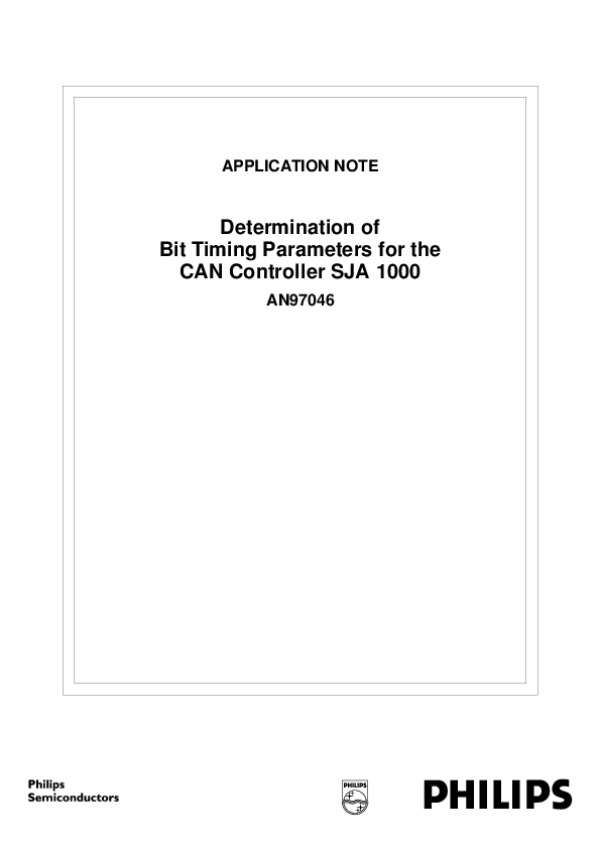 APPLICATION NOTE

Determination of
Bit Timing Parameters for the
CAN Controller SJA 1000

AN97046

Philips
Semiconductors

PHILIPS

PHILIPS